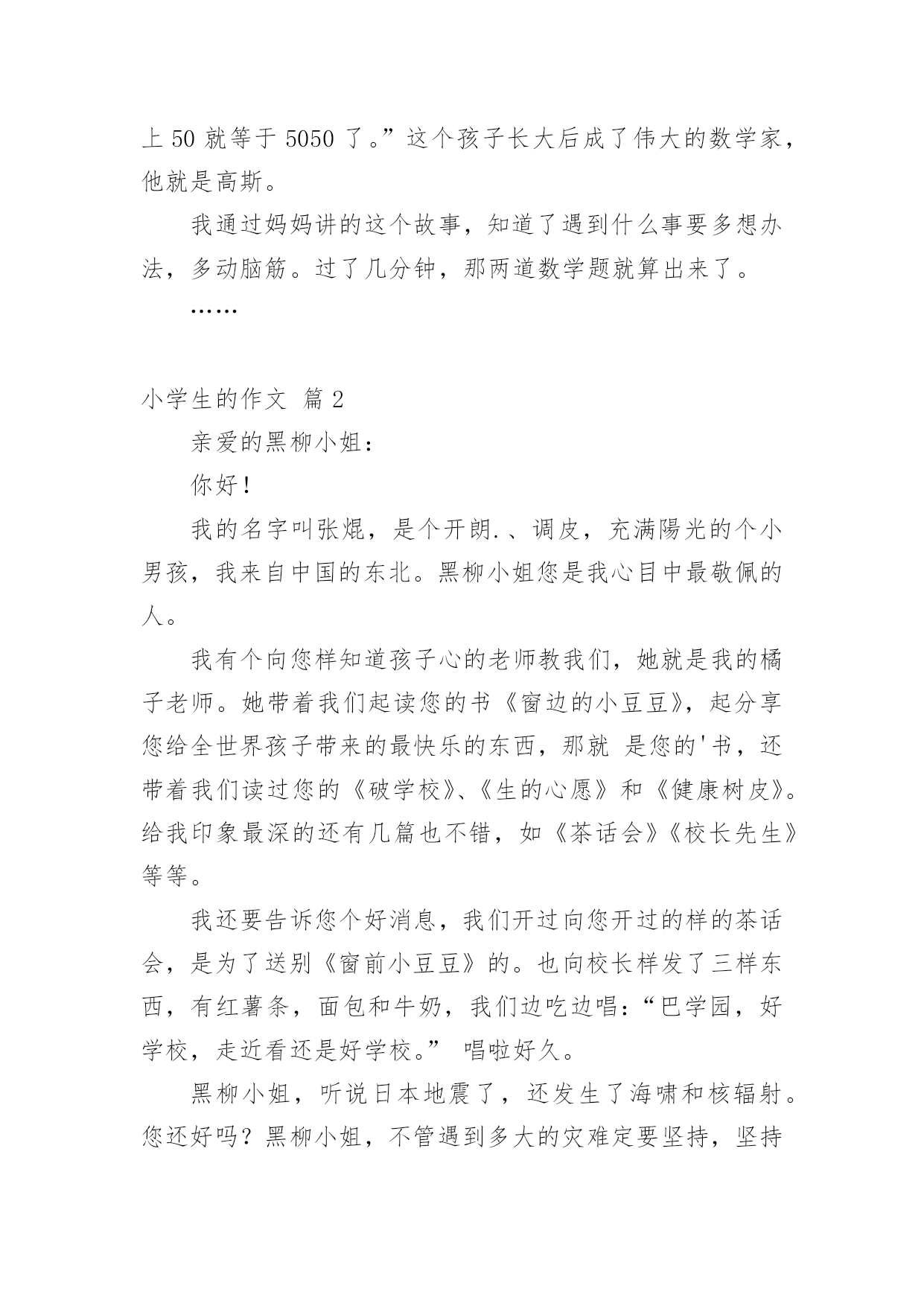 上 50 就等于 5050 了。”这个孩子长大后成了伟大的数学家，他就是高斯。

我通过妈妈讲的这个故事，知道了遇到什么事要多想办法，多动脑筋。过了几分钟，那两道数学题就算出来了。

……

小学生的作文 篇 2

亲爱的黑柳小姐：

你好！

我的名字叫张焜，是个开朗.、调皮，充满陽光的个小男孩，我来自中国的东北。黑柳小姐您是我心目中最敬佩的人。

我有个向您样知道孩子心的老师教我们，她就是我的橘子老师。她带着我们起读您的书《窗边的小豆豆》，起分享您给全世界孩子带来的最快乐的东西，那就 是您的'书，还带着我们读过您的《破学校》、《生的心愿》和《健康树皮》。给我印象最深的还有几篇也不错，如《茶话会》《校长先生》等等。

我还要告诉您个好消息，我们开过向您开过的样的茶话会，是为了送别《窗前小豆豆》的。也向校长样发了三样东西，有红薯条，面包和牛奶，我们边吃边唱：“巴学园，好学校，走近看还是好学校。” 唱啦好久。

黑柳小姐，听说日本地震了，还发生了海啸和核辐射。您还好吗？黑柳小姐，不管遇到多大的灾难定要坚持，坚持